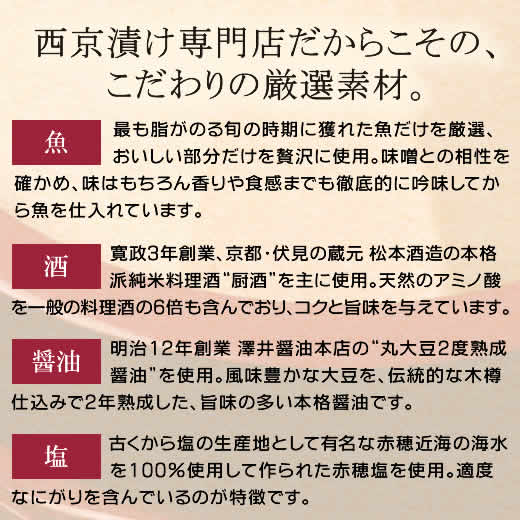 西京漬け専門店だからこその、
こだわりの厳選素材。

魚

最も脂がのる旬の時期に獲れた魚だけを厳選、おいしい部分だけを贅沢に使用。味噌との相性を確かめ、味はもちろん香りや食感までも徹底的に吟味してから魚を仕入れています。

酒

寛政3年創業、京都・伏見の蔵元 松本酒造の本格派純米料理酒"厨酒"を主に使用。天然のアミノ酸を一般の料理酒の6倍も含んでおり、コクと旨味を与えています。

醤油

明治12年創業 澤井醤油本店の"丸大豆2度熟成醤油"を使用。風味豊かな大豆を、伝統的な木樽仕込みで2年熟成した、旨味の多い本格醤油です。

塩

古くから塩の生産地として有名な赤穂近海の海水を100%使用して作られた赤穂塩を使用。適度なにがりを含んでいるのが特徴です。